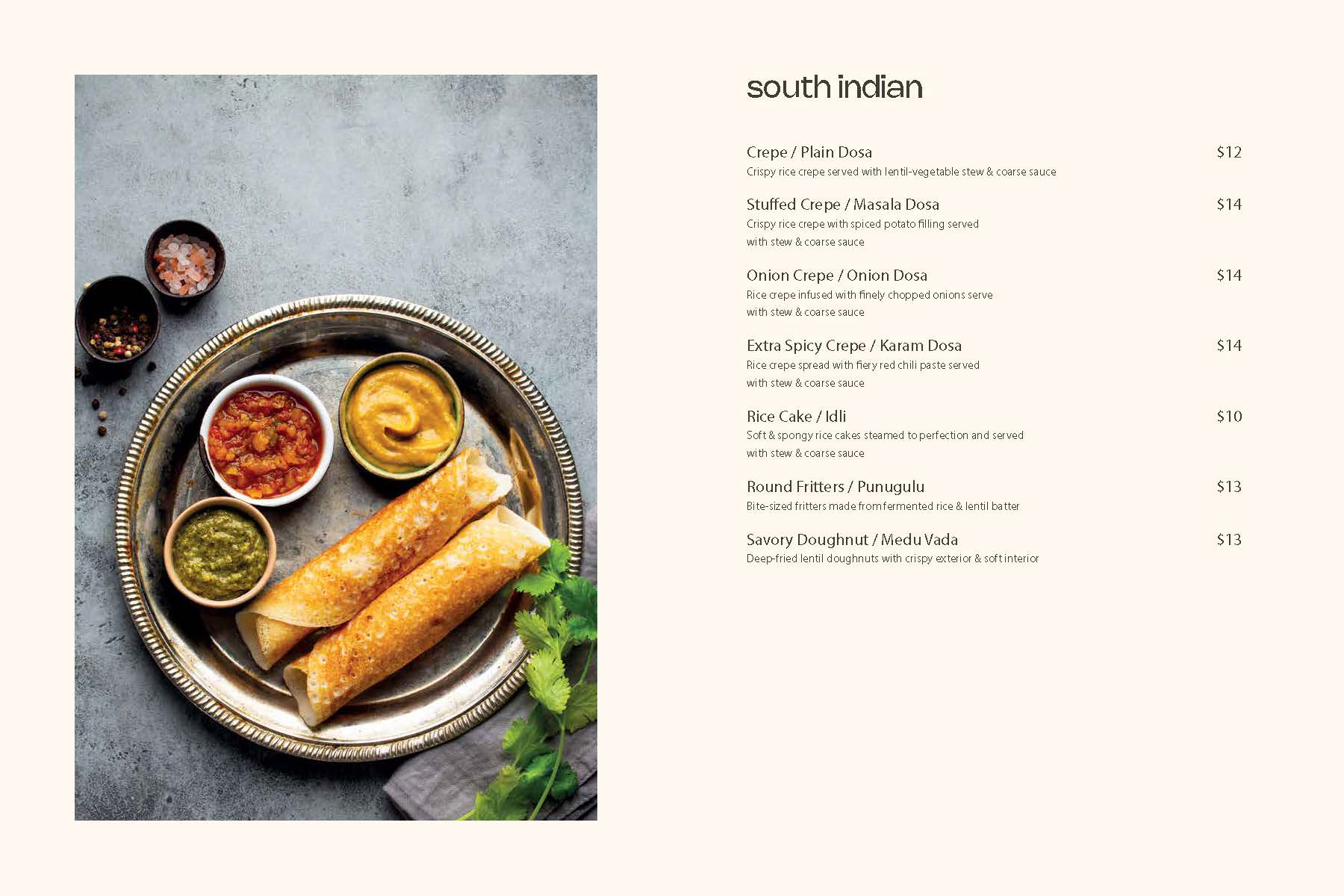 south indian

Crepe / Plain Dosa $12
Crispy rice crepe served with lentil-vegetable stew & coarse sauce

Stuffed Crepe / Masala Dosa $14
Crispy rice crepe with spiced potato filling served with stew & coarse sauce

Onion Crepe / Onion Dosa $14
Rice crepe infused with finely chopped onions serve with stew & coarse sauce

Extra Spicy Crepe / Karam Dosa $14
Rice crepe spread with fiery red chili paste served with stew & coarse sauce

Rice Cake / Idli $10
Soft & spongy rice cakes steamed to perfection and served with stew & coarse sauce

Round Fritters / Punugulu $13
Bite-sized fritters made from fermented rice & lentil batter

Savory Doughnut / Medu Vada $13
Deep-fried lentil doughnuts with crispy exterior & soft interior